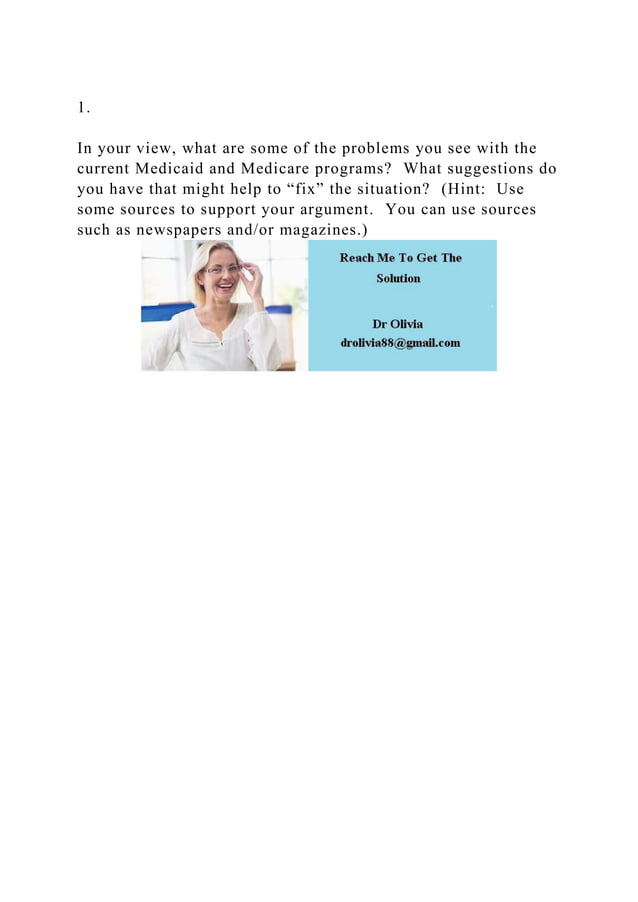 1.

In your view, what are some of the problems you see with the current Medicaid and Medicare programs? What suggestions do you have that might help to "fix" the situation? (Hint: Use some sources to support your argument. You can use sources such as newspapers and/or magazines.)

Reach Me To Get The Solution

Dr Olivia
drolivia88@gmail.com